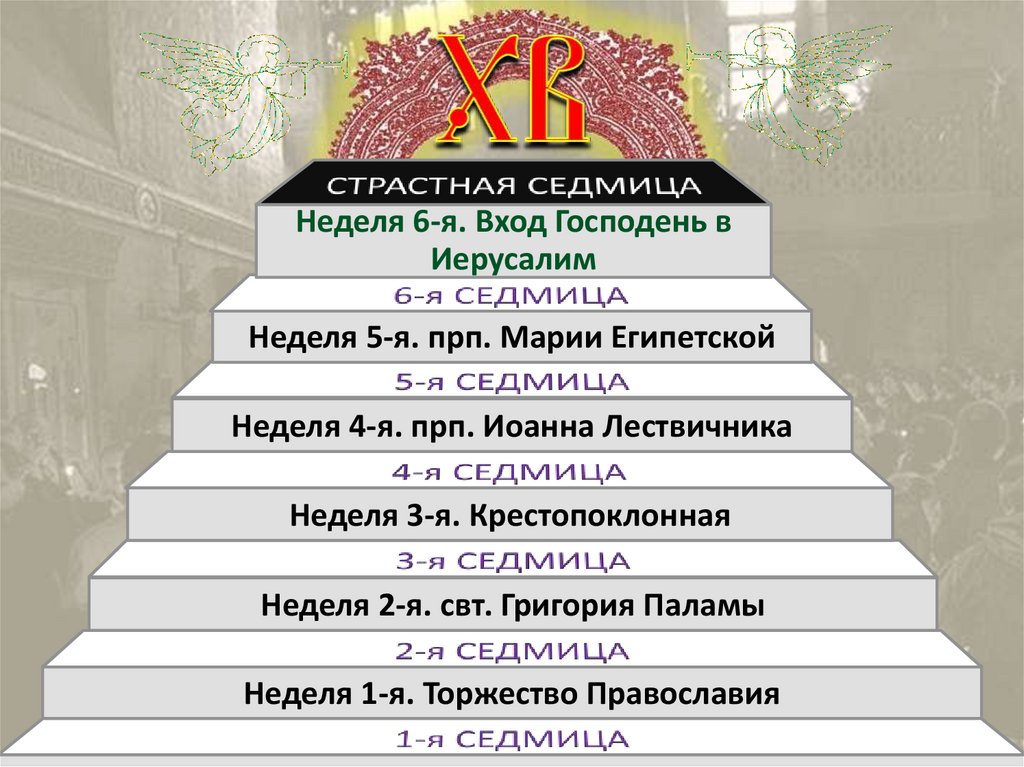 ХВ

СТРАСТНАЯ СЕДМИЦА

Неделя 6-я. Вход Господень в Иерусалим

6-я СЕДМИЦА

Неделя 5-я. прп. Марии Египетской

5-я СЕДМИЦА

Неделя 4-я. прп. Иоанна Лествичника

4-я СЕДМИЦА

Неделя 3-я. Крестопоклонная

3-я СЕДМИЦА

Неделя 2-я. свт. Григория Паламы

2-я СЕДМИЦА

Неделя 1-я. Торжество Православия

1-я СЕДМИЦА